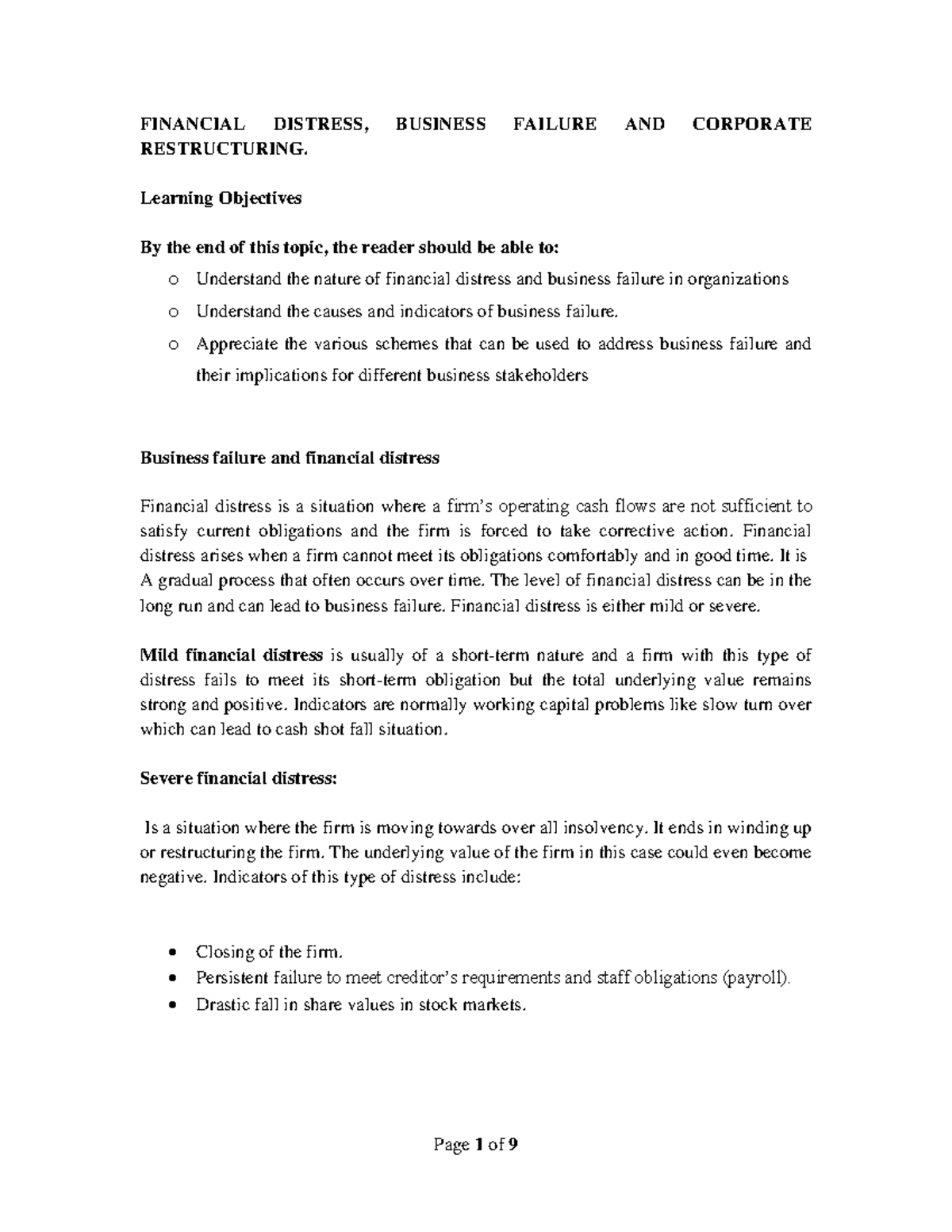 FINANCIAL DISTRESS, BUSINESS FAILURE AND CORPORATE RESTRUCTURING.

Learning Objectives

By the end of this topic, the reader should be able to:

o Understand the nature of financial distress and business failure in organizations

o Understand the causes and indicators of business failure.

o Appreciate the various schemes that can be used to address business failure and their implications for different business stakeholders

Business failure and financial distress

Financial distress is a situation where a firm's operating cash flows are not sufficient to satisfy current obligations and the firm is forced to take corrective action. Financial distress arises when a firm cannot meet its obligations comfortably and in good time. It is A gradual process that often occurs over time. The level of financial distress can be in the long run and can lead to business failure. Financial distress is either mild or severe.

Mild financial distress is usually of a short-term nature and a firm with this type of distress fails to meet its short-term obligation but the total underlying value remains strong and positive. Indicators are normally working capital problems like slow turn over which can lead to cash shot fall situation.

Severe financial distress:

Is a situation where the firm is moving towards over all insolvency. It ends in winding up or restructuring the firm. The underlying value of the firm in this case could even become negative. Indicators of this type of distress include:

• Closing of the firm.
• Persistent failure to meet creditor's requirements and staff obligations (payroll).
• Drastic fall in share values in stock markets.

Page 1 of 9